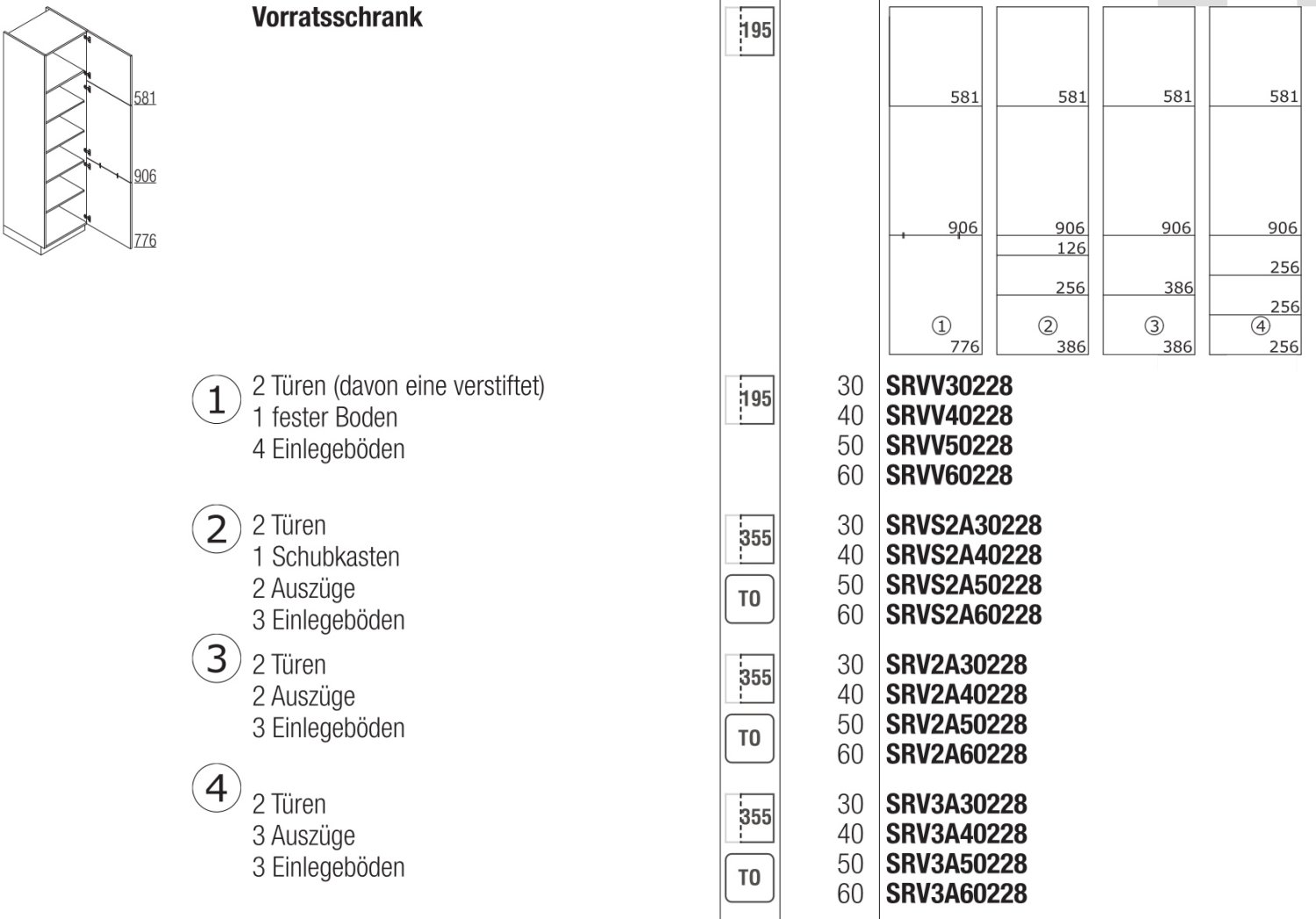 Vorratsschrank

581
906
776

195

581
906
①
776

581
906
126
256
②
386

581
906
386
③
386

581
906
256
256
④
256

1 2 Türen (davon eine verstiftet)
1 fester Boden
4 Einlegeböden

195

30 SRVV30228
40 SRVV40228
50 SRVV50228
60 SRVV60228

2 2 Türen
1 Schubkasten
2 Auszüge
3 Einlegeböden

355
TO

30 SRVS2A30228
40 SRVS2A40228
50 SRVS2A50228
60 SRVS2A60228

3 2 Türen
2 Auszüge
3 Einlegeböden

355
TO

30 SRV2A30228
40 SRV2A40228
50 SRV2A50228
60 SRV2A60228

4 2 Türen
3 Auszüge
3 Einlegeböden

355
TO

30 SRV3A30228
40 SRV3A40228
50 SRV3A50228
60 SRV3A60228